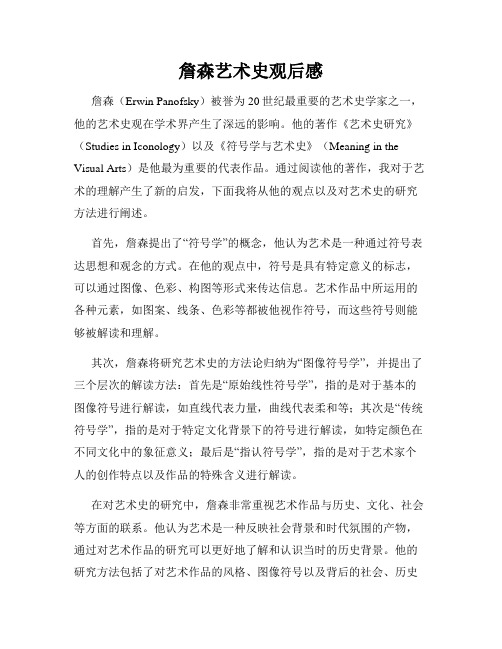 詹森艺术史观后感

詹森（Erwin Panofsky）被誉为20世纪最重要的艺术史学家之一，他的艺术史观在学术界产生了深远的影响。他的著作《艺术史研究》（Studies in Iconology）以及《符号学与艺术史》（Meaning in the Visual Arts）是他最为重要的代表作品。通过阅读他的著作，我对于艺术的理解产生了新的启发，下面我将从他的观点以及对艺术史的研究方法进行阐述。

首先，詹森提出了“符号学”的概念，他认为艺术是一种通过符号表达思想和观念的方式。在他的观点中，符号是具有特定意义的标志，可以通过图像、色彩、构图等形式来传达信息。艺术作品中所运用的各种元素，如图案、线条、色彩等都被他视作符号，而这些符号则能够被解读和理解。

其次，詹森将研究艺术史的方法论归纳为“图像符号学”，并提出了三个层次的解读方法：首先是“原始线性符号学”，指的是对于基本的图像符号进行解读，如直线代表力量，曲线代表柔和等；其次是“传统符号学”，指的是对于特定文化背景下的符号进行解读，如特定颜色在不同文化中的象征意义；最后是“指认符号学”，指的是对于艺术家个人的创作特点以及作品的特殊含义进行解读。

在对艺术史的研究中，詹森非常重视艺术作品与历史、文化、社会等方面的联系。他认为艺术是一种反映社会背景和时代氛围的产物，通过对艺术作品的研究可以更好地了解和认识当时的历史背景。他的研究方法包括了对艺术作品的风格、图像符号以及背后的社会、历史